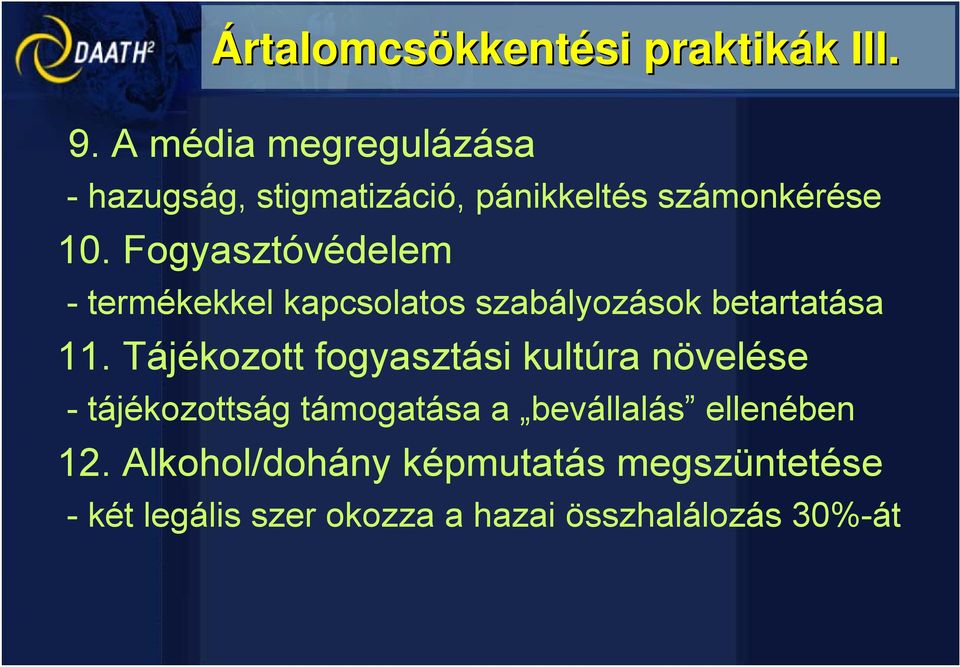 DAATH²

Ártalomcsökkentési praktikák III.

9. A média megregulázása

- hazugság, stigmatizáció, pánikkeltés számonkérése

10. Fogyasztóvédelem

- termékekkel kapcsolatos szabályozások betartatása

11. Tájékozott fogyasztási kultúra növelése

- tájékozottság támogatása a „bevállalás” ellenében

12. Alkohol/dohány képmutatás megszüntetése

- két legális szer okozza a hazai összhalálozás 30%-át